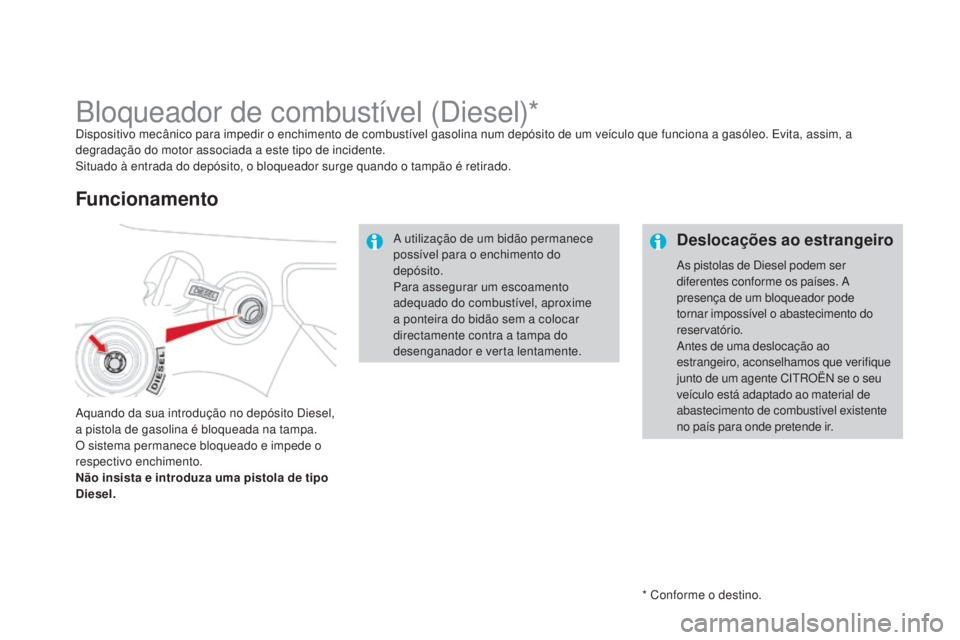 Bloqueador de combustível (Diesel)*

Dispositivo mecânico para impedir o enchimento de combustível gasolina num depósito de um veículo que funciona a gasóleo. Evita, assim, a degradação do motor associada a este tipo de incidente.
Situado à entrada do depósito, o bloqueador surge quando o tampão é retirado.

Funcionamento

DIESEL

DIESEL

Aquando da sua introdução no depósito Diesel, a pistola de gasolina é bloqueada na tampa.
O sistema permanece bloqueado e impede o respectivo enchimento.
Não insista e introduza uma pistola de tipo Diesel.

A utilização de um bidão permanece possível para o enchimento do depósito.
Para assegurar um escoamento adequado do combustível, aproxime a ponteira do bidão sem a colocar directamente contra a tampa do desenganador e verta lentamente.

Deslocações ao estrangeiro

As pistolas de Diesel podem ser diferentes conforme os países. A presença de um bloqueador pode tornar impossível o abastecimento do reservatório.
Antes de uma deslocação ao estrangeiro, aconselhamos que verifique junto de um agente CITROËN se o seu veículo está adaptado ao material de abastecimento de combustível existente no país para onde pretende ir.

* Conforme o destino.

carmanualsonline.info